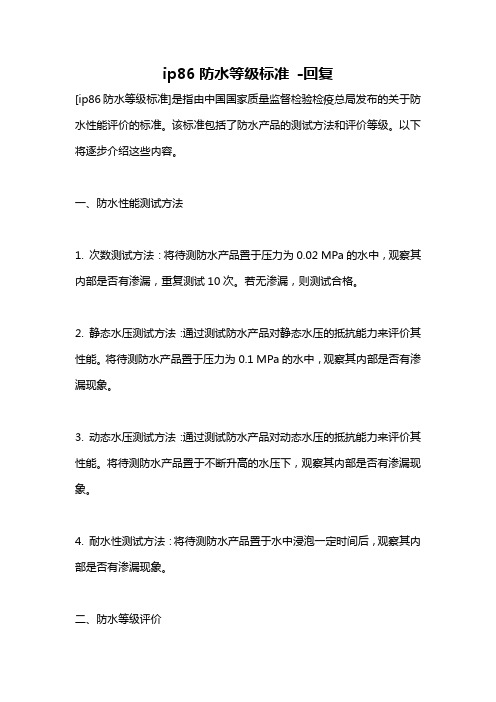 ip86 防水等级标准 -回复

[ip86 防水等级标准]是指由中国国家质量监督检验检疫总局发布的关于防水性能评价的标准。该标准包括了防水产品的测试方法和评价等级。以下将逐步介绍这些内容。

一、防水性能测试方法

1. 次数测试方法：将待测防水产品置于压力为 0.02 MPa 的水中，观察其内部是否有渗漏，重复测试 10 次。若无渗漏，则测试合格。

2. 静态水压测试方法：通过测试防水产品对静态水压的抵抗能力来评价其性能。将待测防水产品置于压力为 0.1 MPa 的水中，观察其内部是否有渗漏现象。

3. 动态水压测试方法：通过测试防水产品对动态水压的抵抗能力来评价其性能。将待测防水产品置于不断升高的水压下，观察其内部是否有渗漏现象。

4. 耐水性测试方法：将待测防水产品置于水中浸泡一定时间后，观察其内部是否有渗漏现象。

二、防水等级评价